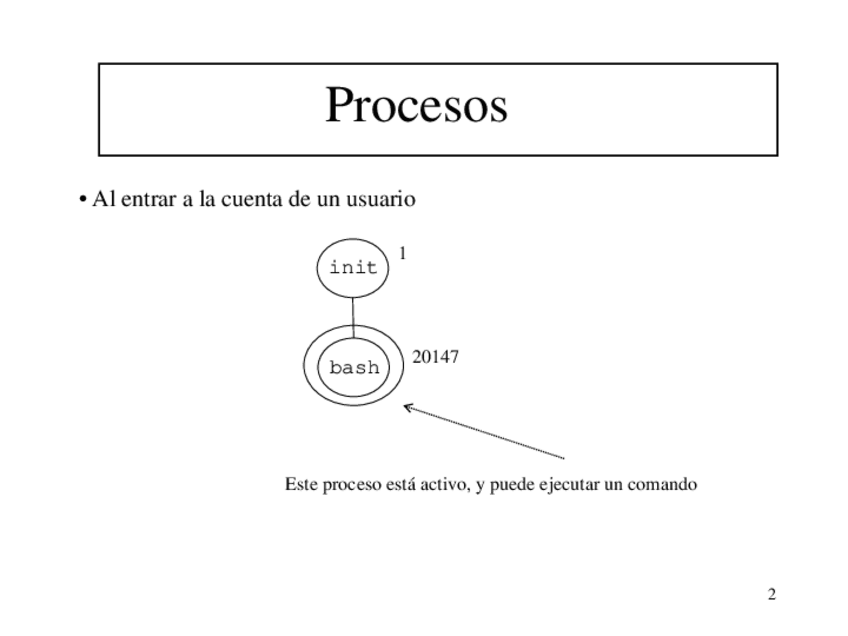 Procesos

• Al entrar a la cuenta de un usuario

init

1

bash

20147

Este proceso está activo, y puede ejecutar un comando

2